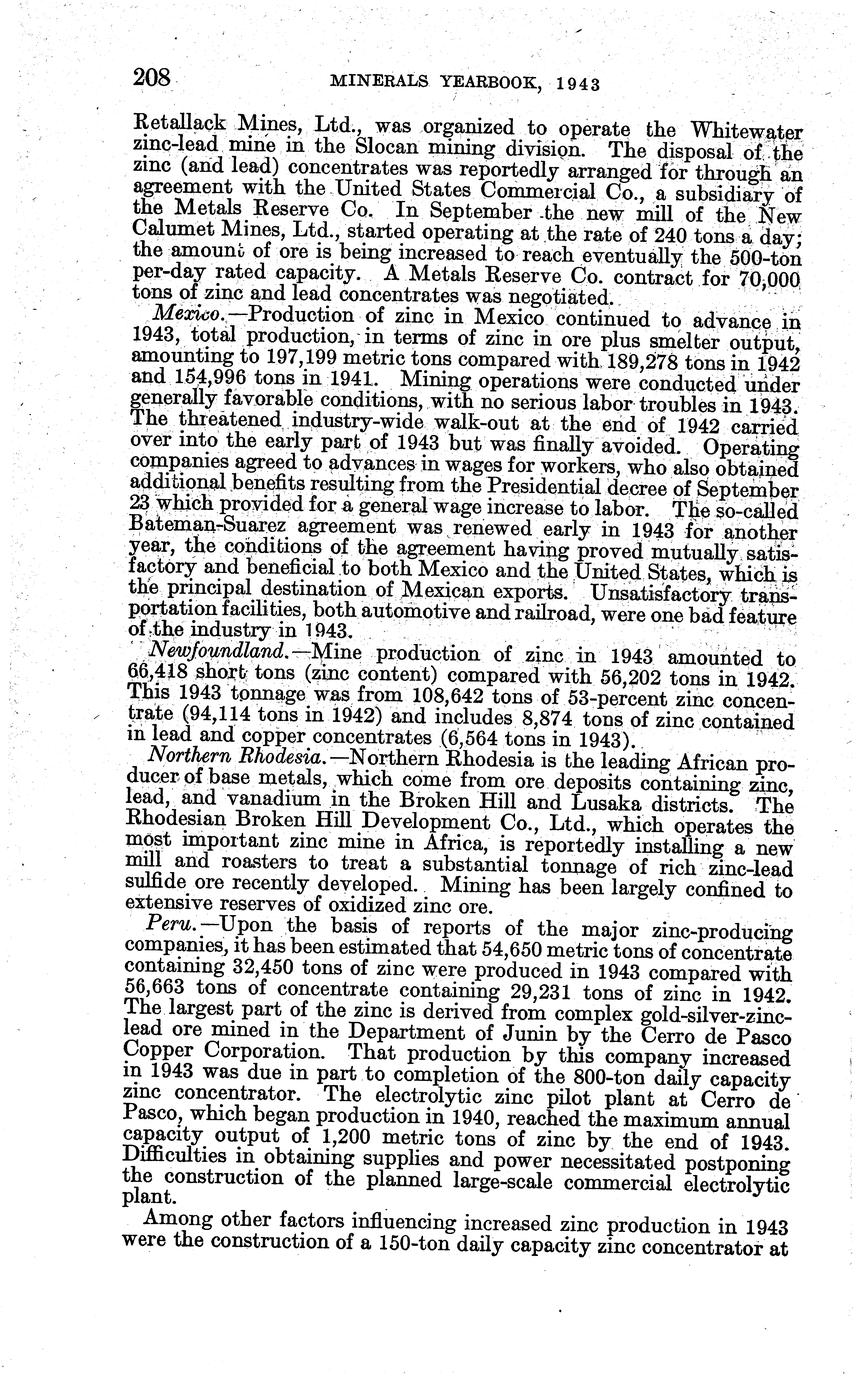 208 MINERALS YEARBOOK, 1943

Retallack Mines, Ltd., was organized to operate the Whitewater zinc-lead mine in the Slocan mining division. The disposal of the zinc (and lead) concentrates was reportedly arranged for through an agreement with the United States Commercial Co., a subsidiary of the Metals Reserve Co. In September the new mill of the New Calumet Mines, Ltd., started operating at the rate of 240 tons a day; the amount of ore is being increased to reach eventually the 500-ton per-day rated capacity. A Metals Reserve Co. contract for 70,000 tons of zinc and lead concentrates was negotiated.

Mexico.—Production of zinc in Mexico continued to advance in 1943, total production, in terms of zinc in ore plus smelter output, amounting to 197,199 metric tons compared with 189,278 tons in 1942 and 154,996 tons in 1941. Mining operations were conducted under generally favorable conditions, with no serious labor troubles in 1943. The threatened industry-wide walk-out at the end of 1942 carried over into the early part of 1943 but was finally avoided. Operating companies agreed to advances in wages for workers, who also obtained additional benefits resulting from the Presidential decree of September 23 which provided for a general wage increase to labor. The so-called Bateman-Suarez agreement was renewed early in 1943 for another year, the conditions of the agreement having proved mutually satisfactory and beneficial to both Mexico and the United States, which is the principal destination of Mexican exports. Unsatisfactory transportation facilities, both automotive and railroad, were one bad feature of the industry in 1943.

Newfoundland.—Mine production of zinc in 1943 amounted to 66,418 short tons (zinc content) compared with 56,202 tons in 1942. This 1943 tonnage was from 108,642 tons of 53-percent zinc concentrate (94,114 tons in 1942) and includes 8,874 tons of zinc contained in lead and copper concentrates (6,564 tons in 1943).

Northern Rhodesia.—Northern Rhodesia is the leading African producer of base metals, which come from ore deposits containing zinc, lead, and vanadium in the Broken Hill and Lusaka districts. The Rhodesian Broken Hill Development Co., Ltd., which operates the most important zinc mine in Africa, is reportedly installing a new mill and roasters to treat a substantial tonnage of rich zinc-lead sulfide ore recently developed. Mining has been largely confined to extensive reserves of oxidized zinc ore.

Peru.—Upon the basis of reports of the major zinc-producing companies, it has been estimated that 54,650 metric tons of concentrate containing 32,450 tons of zinc were produced in 1943 compared with 56,663 tons of concentrate containing 29,231 tons of zinc in 1942. The largest part of the zinc is derived from complex gold-silver-zinc-lead ore mined in the Department of Junin by the Cerro de Pasco Copper Corporation. That production by this company increased in 1943 was due in part to completion of the 800-ton daily capacity zinc concentrator. The electrolytic zinc pilot plant at Cerro de Pasco, which began production in 1940, reached the maximum annual capacity output of 1,200 metric tons of zinc by the end of 1943. Difficulties in obtaining supplies and power necessitated postponing the construction of the planned large-scale commercial electrolytic plant.

Among other factors influencing increased zinc production in 1943 were the construction of a 150-ton daily capacity zinc concentrator at